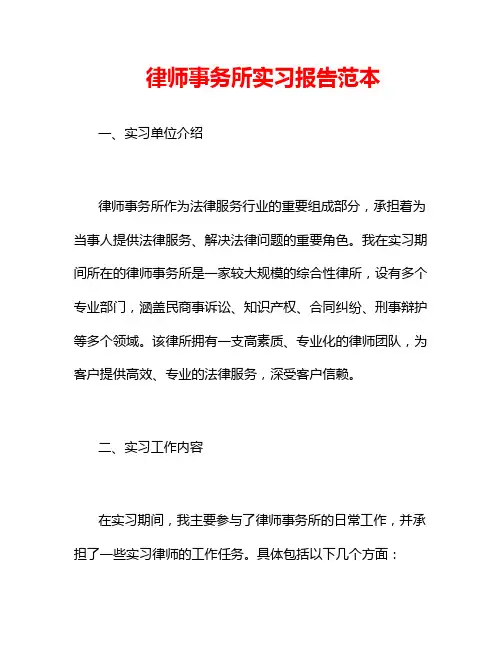 律师事务所实习报告范本

一、实习单位介绍

律师事务所作为法律服务行业的重要组成部分，承担着为当事人提供法律服务、解决法律问题的重要角色。我在实习期间所在的律师事务所是一家较大规模的综合性律所，设有多个专业部门，涵盖民商事诉讼、知识产权、合同纠纷、刑事辩护等多个领域。该律所拥有一支高素质、专业化的律师团队，为客户提供高效、专业的法律服务，深受客户信赖。

二、实习工作内容

在实习期间，我主要参与了律师事务所的日常工作，并承担了一些实习律师的工作任务。具体包括以下几个方面：